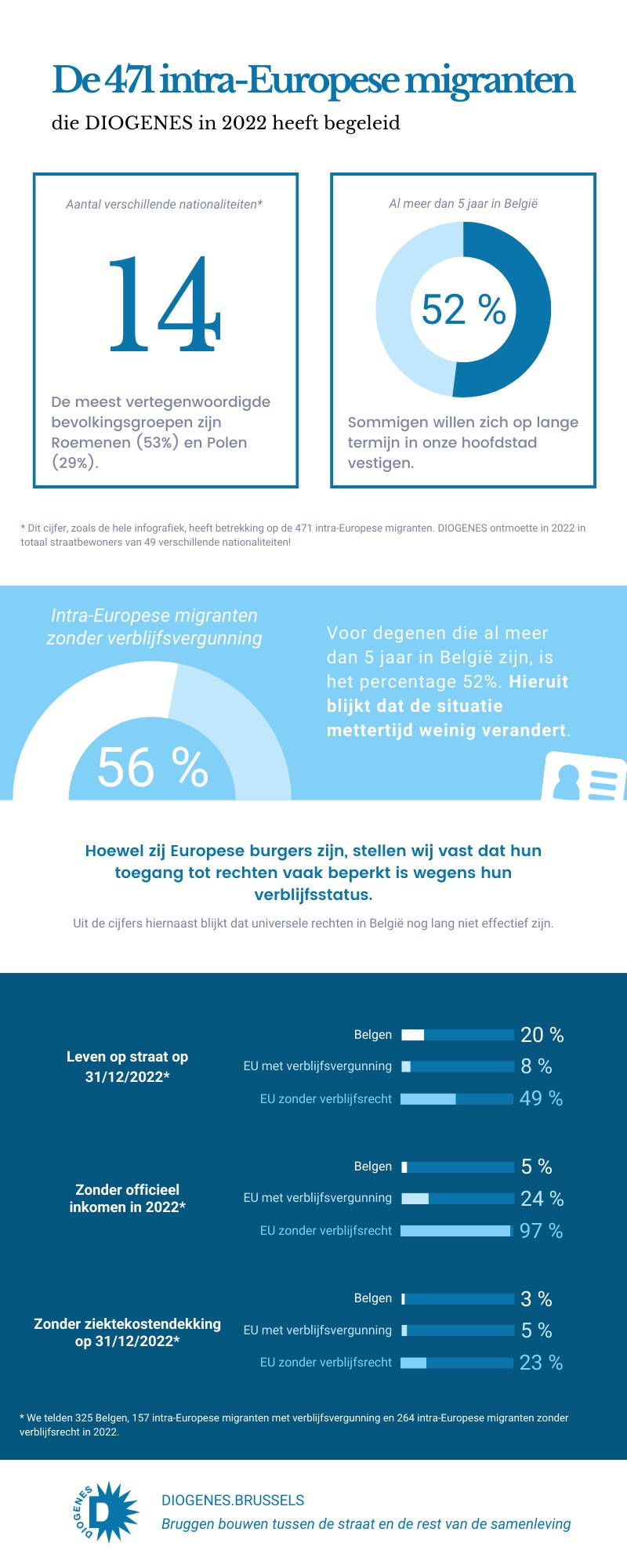 De 471 intra-Europese migranten

die DIOGENES in 2022 heeft begeleid

Aantal verschillende nationaliteiten*

14

De meest vertegenwoordigde bevolkingsgroepen zijn Roemenen (53%) en Polen (29%).

Al meer dan 5 jaar in België

52 %

Sommigen willen zich op lange termijn in onze hoofdstad vestigen.

* Dit cijfer, zoals de hele infografiek, heeft betrekking op de 471 intra-Europese migranten. DIOGENES ontmoette in 2022 in totaal straatbewoners van 49 verschillende nationaliteiten!

Intra-Europese migranten zonder verblijfsvergunning

56 %

Voor degenen die al meer dan 5 jaar in België zijn, is het percentage 52%. Hieruit blijkt dat de situatie mettertijd weinig verandert.

Hoewel zij Europese burgers zijn, stellen wij vast dat hun toegang tot rechten vaak beperkt is wegens hun verblijfsstatus.

Uit de cijfers hiernaast blijkt dat universele rechten in België nog lang niet effectief zijn.

Leven op straat op 31/12/2022*

Belgen 20 %
EU met verblijfsvergunning 8 %
EU zonder verblijfsrecht 49 %

Zonder officieel inkomen in 2022*

Belgen 5 %
EU met verblijfsvergunning 24 %
EU zonder verblijfsrecht 97 %

Zonder ziektekostendekking op 31/12/2022*

Belgen 3 %
EU met verblijfsvergunning 5 %
EU zonder verblijfsrecht 23 %

* We telden 325 Belgen, 157 intra-Europese migranten met verblijfsvergunning en 264 intra-Europese migranten zonder verblijfsrecht in 2022.

DIOGENES D

DIOGENES.BRUSSELS
Bruggen bouwen tussen de straat en de rest van de samenleving